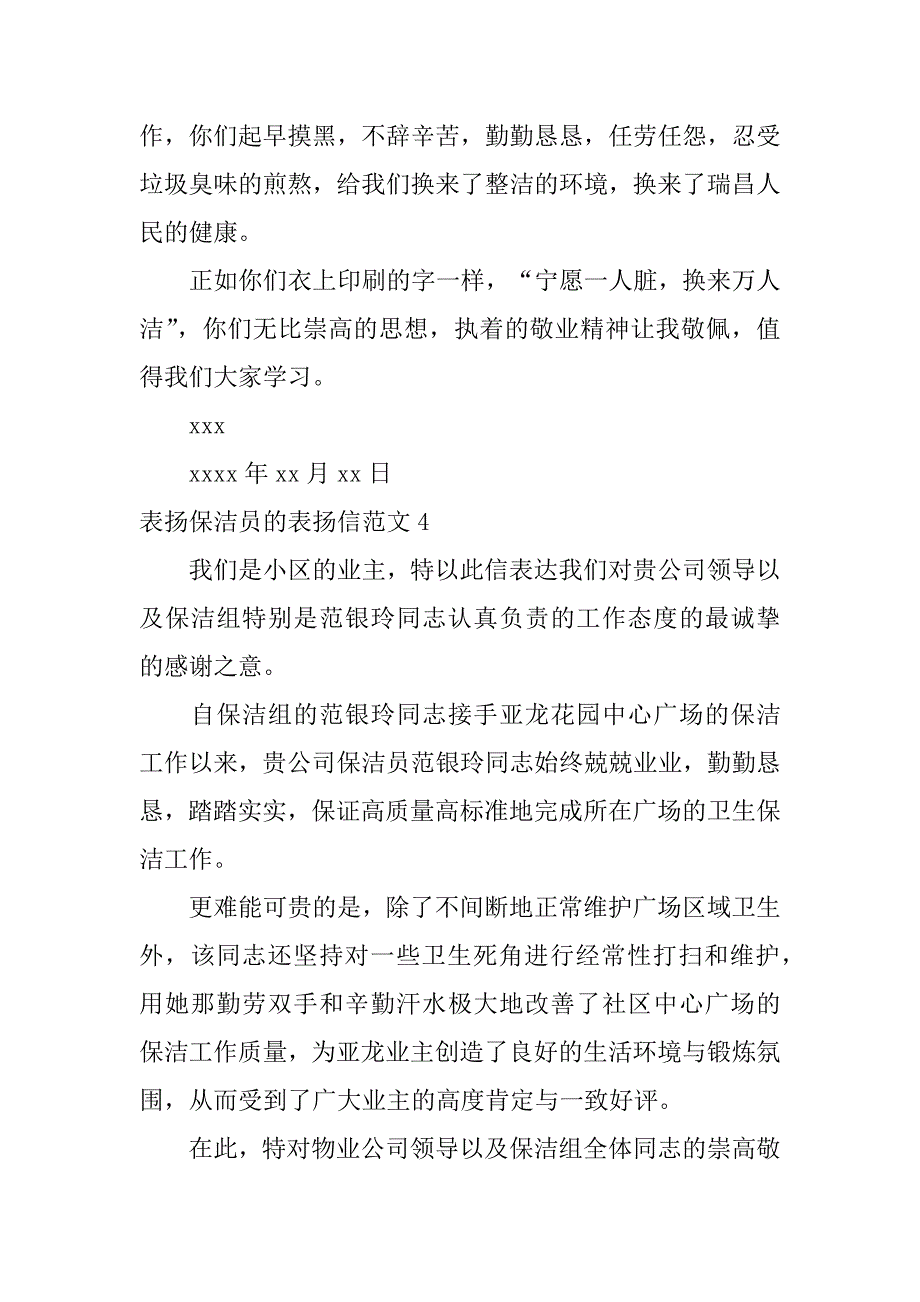 作，你们起早摸黑，不辞辛苦，勤勤恳恳，任劳任怨，忍受垃圾臭味的煎熬，给我们换来了整洁的环境，换来了瑞昌人民的健康。

正如你们衣上印刷的字一样，“宁愿一人脏，换来万人洁”，你们无比崇高的思想，执着的敬业精神让我敬佩，值得我们大家学习。

xxx

xxxx 年 xx 月 xx 日

表扬保洁员的表扬信范文 4

我们是小区的业主，特以此信表达我们对贵公司领导以及保洁组特别是范银玲同志认真负责的工作态度的最诚挚的感谢之意。

自保洁组的范银玲同志接手亚龙花园中心广场的保洁工作以来，贵公司保洁员范银玲同志始终兢兢业业，勤勤恳恳，踏踏实实，保证高质量高标准地完成所在广场的卫生保洁工作。

更难能可贵的是，除了不间断地正常维护广场区域卫生外，该同志还坚持对一些卫生死角进行经常性打扫和维护，用她那勤劳双手和辛勤汗水极大地改善了社区中心广场的保洁工作质量，为亚龙业主创造了良好的生活环境与锻炼氛围，从而受到了广大业主的高度肯定与一致好评。

在此，特对物业公司领导以及保洁组全体同志的崇高敬